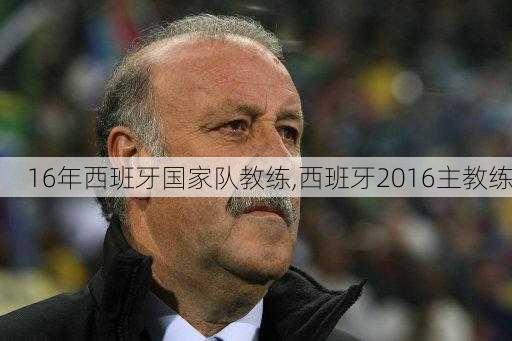 16年西班牙国家队教练,西班牙2016主教练